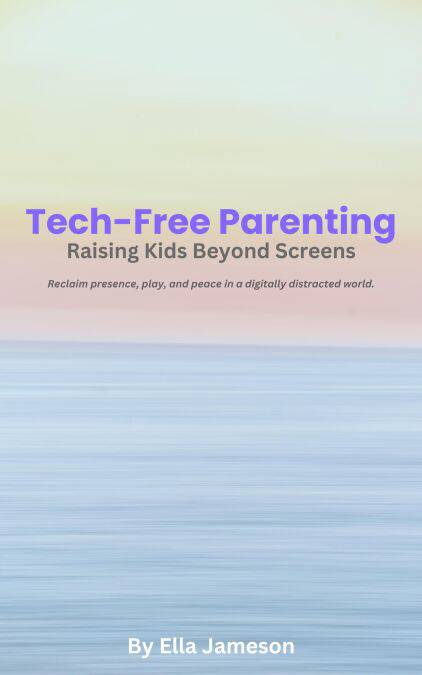 Tech-Free Parenting
Raising Kids Beyond Screens

Reclaim presence, play, and peace in a digitally distracted world.

By Ella Jameson